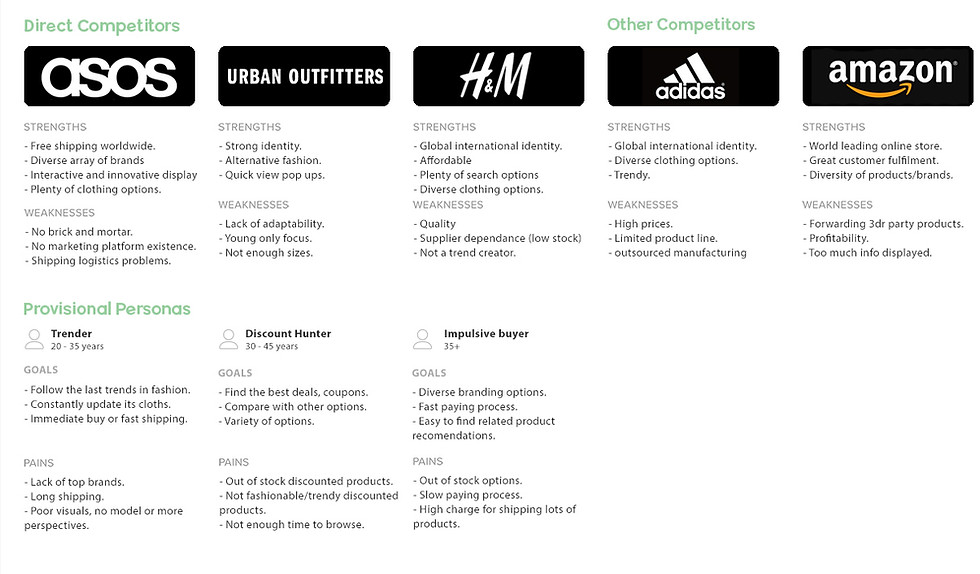 Direct Competitors

asos

STRENGTHS
- Free shipping worldwide.
- Diverse array of brands
- Interactive and innovative display
- Plenty of clothing options.

WEAKNESSES
- No brick and mortar.
- No marketing platform existence.
- Shipping logistics problems.

URBAN OUTFITTERS

STRENGTHS
- Strong identity.
- Alternative fashion.
- Quick view pop ups.

WEAKNESSES
- Lack of adaptability.
- Young only focus.
- Not enough sizes.

H&M

STRENGTHS
- Global international identity.
- Affordable
- Plenty of search options
- Diverse clothing options.

WEAKNESSES
- Quality
- Supplier dependance (low stock)
- Not a trend creator.

Other Competitors

adidas

STRENGTHS
- Global international identity.
- Diverse clothing options.
- Trendy.

WEAKNESSES
- High prices.
- Limited product line.
- outsourced manufacturing

amazon

STRENGTHS
- World leading online store.
- Great customer fulfilment.
- Diversity of products/brands.

WEAKNESSES
- Forwarding 3dr party products.
- Profitability.
- Too much info displayed.

Provisional Personas

Trender
20 - 35 years

GOALS
- Follow the last trends in fashion.
- Constantly update its cloths.
- Immediate buy or fast shipping.

PAINS
- Lack of top brands.
- Long shipping.
- Poor visuals, no model or more perspectives.

Discount Hunter
30 - 45 years

GOALS
- Find the best deals, coupons.
- Compare with other options.
- Variety of options.

PAINS
- Out of stock discounted products.
- Not fashionable/trendy discounted products.
- Not enough time to browse.

Impulsive buyer
35+

GOALS
- Diverse branding options.
- Fast paying process.
- Easy to find related product recomendations.

PAINS
- Out of stock options.
- Slow paying process.
- High charge for shipping lots of products.